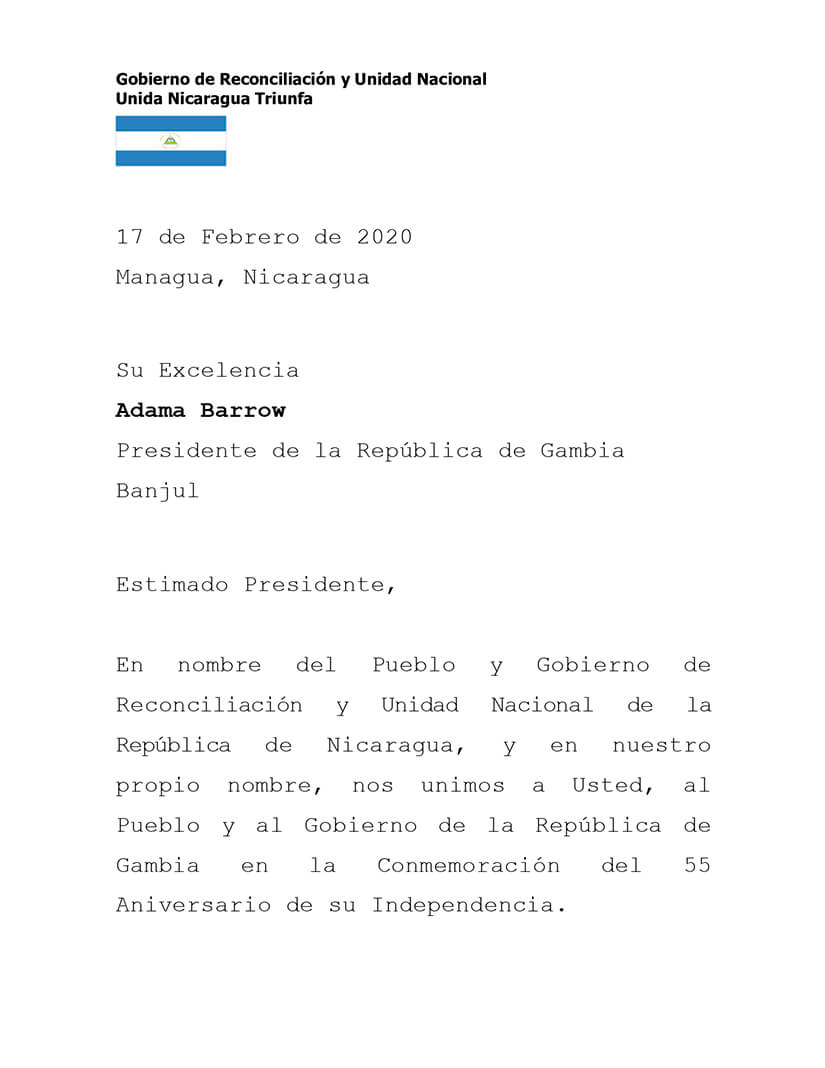 Gobierno de Reconciliación y Unidad Nacional
Unida Nicaragua Triunfa

17 de Febrero de 2020
Managua, Nicaragua

Su Excelencia
Adama Barrow
Presidente de la República de Gambia
Banjul

Estimado Presidente,

En nombre del Pueblo y Gobierno de Reconciliación y Unidad Nacional de la República de Nicaragua, y en nuestro propio nombre, nos unimos a Usted, al Pueblo y al Gobierno de la República de Gambia en la Conmemoración del 55 Aniversario de su Independencia.